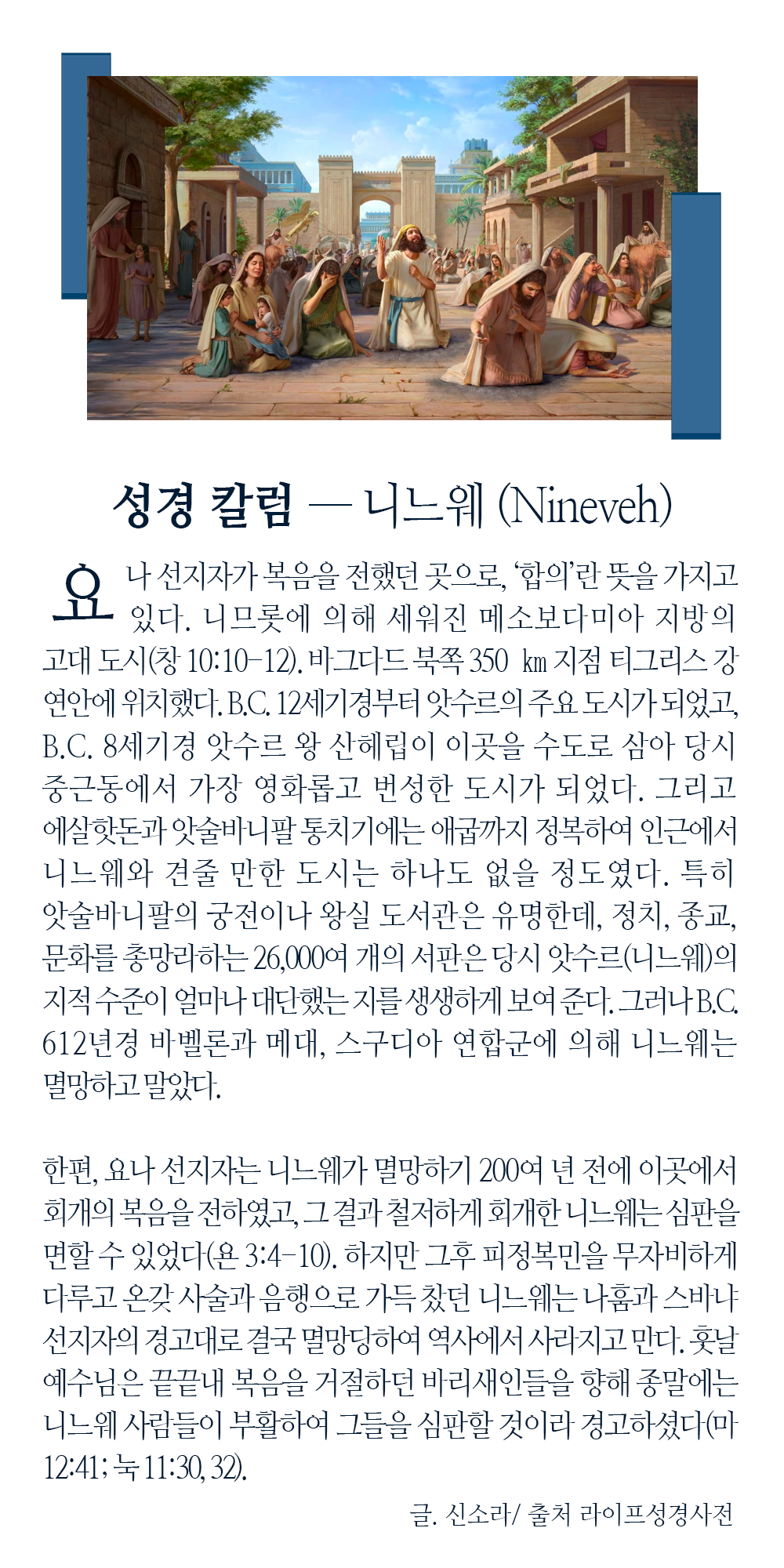 성경 칼럼 — 니느웨 (Nineveh)

요나 선지자가 복음을 전했던 곳으로, '합의'란 뜻을 가지고 있다. 니므롯에 의해 세워진 메소보다미아 지방의 고대 도시(창 10:10-12). 바그다드 북쪽 350 ㎞ 지점 티그리스 강 연안에 위치했다. B.C. 12세기경부터 앗수르의 주요 도시가 되었고, B.C. 8세기경 앗수르 왕 산헤립이 이곳을 수도로 삼아 당시 중근동에서 가장 영화롭고 번성한 도시가 되었다. 그리고 에살핫돈과 앗술바니팔 통치기에는 애굽까지 정복하여 인근에서 니느웨와 견줄 만한 도시는 하나도 없을 정도였다. 특히 앗술바니팔의 궁전이나 왕실 도서관은 유명한데, 정치, 종교, 문화를 총망라하는 26,000여 개의 서판은 당시 앗수르(니느웨)의 지적 수준이 얼마나 대단했는 지를 생생하게 보여 준다. 그러나 B.C. 612년경 바벨론과 메대, 스구디아 연합군에 의해 니느웨는 멸망하고 말았다.

한편, 요나 선지자는 니느웨가 멸망하기 200여 년 전에 이곳에서 회개의 복음을 전하였고, 그 결과 철저하게 회개한 니느웨는 심판을 면할 수 있었다(욘 3:4-10). 하지만 그후 피정복민을 무자비하게 다루고 온갖 사술과 음행으로 가득 찼던 니느웨는 나훔과 스바냐 선지자의 경고대로 결국 멸망당하여 역사에서 사라지고 만다. 훗날 예수님은 끝끝내 복음을 거절하던 바리새인들을 향해 종말에는 니느웨 사람들이 부활하여 그들을 심판할 것이라 경고하셨다(마 12:41; 눅 11:30, 32).

글. 신소라/ 출처 라이프성경사전